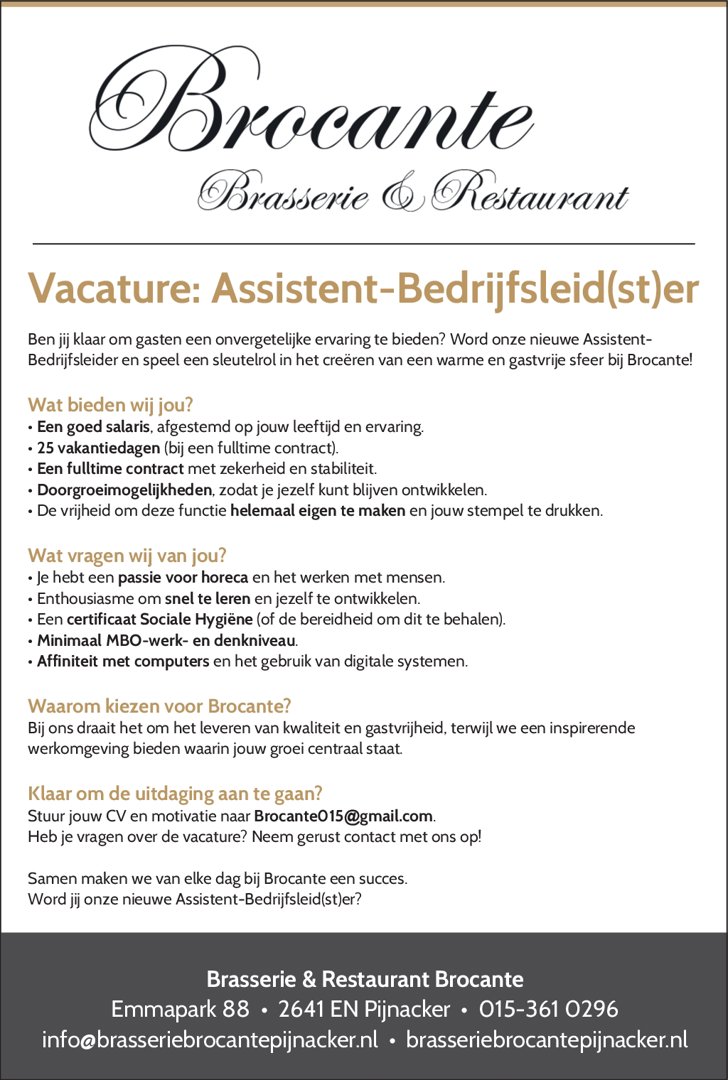 Brocante

Brasserie & Restaurant

Vacature: Assistent-Bedrijfsleid(st)er

Ben jij klaar om gasten een onvergetelijke ervaring te bieden? Word onze nieuwe Assistent-Bedrijfsleider en speel een sleutelrol in het creëren van een warme en gastvrije sfeer bij Brocante!

Wat bieden wij jou?
• Een goed salaris, afgestemd op jouw leeftijd en ervaring.
• 25 vakantiedagen (bij een fulltime contract).
• Een fulltime contract met zekerheid en stabiliteit.
• Doorgroeimogelijkheden, zodat je jezelf kunt blijven ontwikkelen.
• De vrijheid om deze functie helemaal eigen te maken en jouw stempel te drukken.

Wat vragen wij van jou?
• Je hebt een passie voor horeca en het werken met mensen.
• Enthousiasme om snel te leren en jezelf te ontwikkelen.
• Een certificaat Sociale Hygiëne (of de bereidheid om dit te behalen).
• Minimaal MBO-werk- en denkniveau.
• Affiniteit met computers en het gebruik van digitale systemen.

Waarom kiezen voor Brocante?
Bij ons draait het om het leveren van kwaliteit en gastvrijheid, terwijl we een inspirerende werkomgeving bieden waarin jouw groei centraal staat.

Klaar om de uitdaging aan te gaan?
Stuur jouw CV en motivatie naar Brocante015@gmail.com.
Heb je vragen over de vacature? Neem gerust contact met ons op!

Samen maken we van elke dag bij Brocante een succes.
Word jij onze nieuwe Assistent-Bedrijfsleid(st)er?

Brasserie & Restaurant Brocante
Emmapark 88 • 2641 EN Pijnacker • 015-361 0296
info@brasseriebrocantepijnacker.nl • brasseriebrocantepijnacker.nl